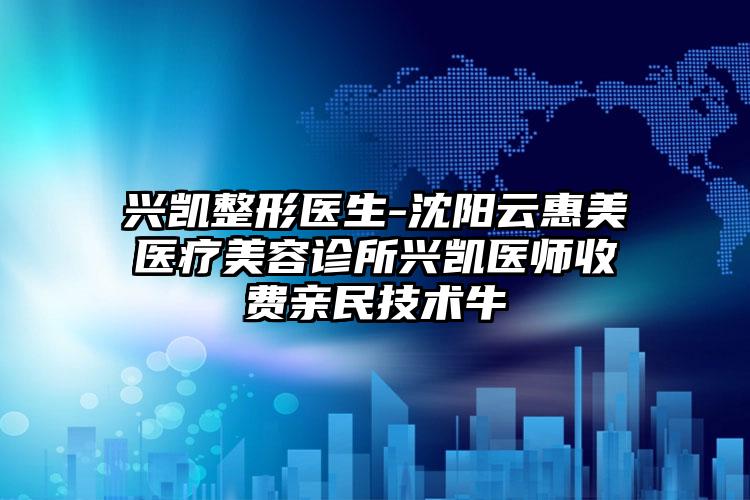 兴凯整形医生-沈阳云惠美医疗美容诊所兴凯医师收费亲民技术牛